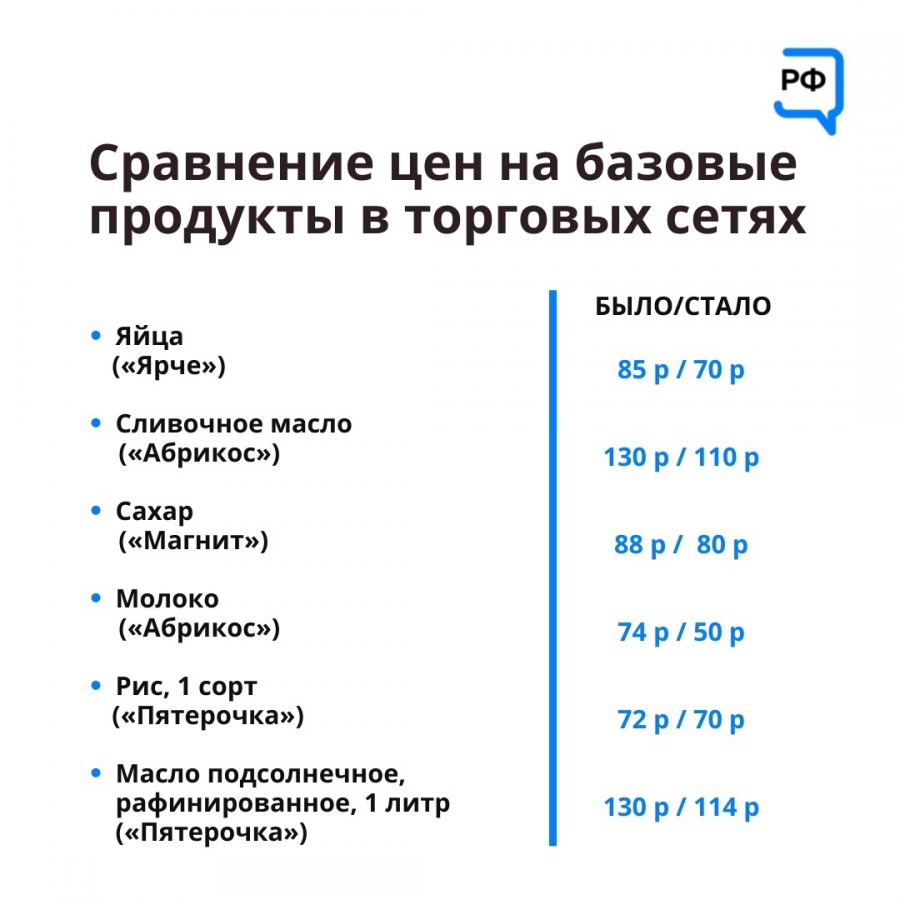 РФ

Сравнение цен на базовые продукты в торговых сетях

| | БЫЛО/СТАЛО |
|---|---|
| • Яйца («Ярче») | 85 р / 70 р |
| • Сливочное масло («Абрикос») | 130 р / 110 р |
| • Сахар («Магнит») | 88 р / 80 р |
| • Молоко («Абрикос») | 74 р / 50 р |
| • Рис, 1 сорт («Пятерочка») | 72 р / 70 р |
| • Масло подсолнечное, рафинированное, 1 литр («Пятерочка») | 130 р / 114 р |